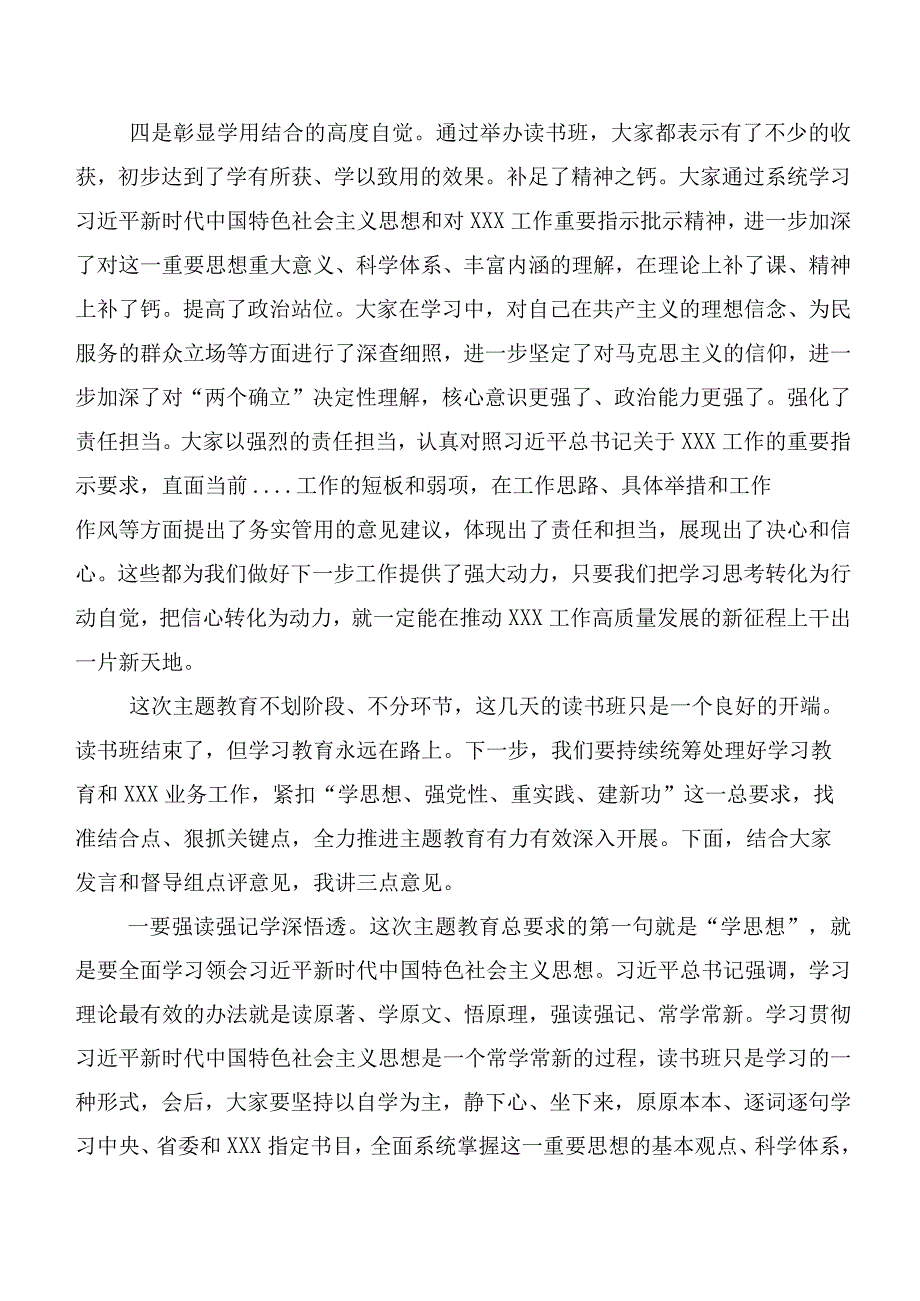 四是彰显学用结合的高度自觉。通过举办读书班，大家都表示有了不少的收获，初步达到了学有所获、学以致用的效果。补足了精神之钙。大家通过系统学习习近平新时代中国特色社会主义思想和对XXX工作重要指示批示精神，进一步加深了对这一重要思想重大意义、科学体系、丰富内涵的理解，在理论上补了课、精神上补了钙。提高了政治站位。大家在学习中，对自己在共产主义的理想信念、为民服务的群众立场等方面进行了深查细照，进一步坚定了对马克思主义的信仰，进一步加深了对“两个确立”决定性理解，核心意识更强了、政治能力更强了。强化了责任担当。大家以强烈的责任担当，认真对照习近平总书记关于XXX工作的重要指示要求，直面当前....工作的短板和弱项，在工作思路、具体举措和工作作风等方面提出了务实管用的意见建议，体现出了责任和担当，展现出了决心和信心。这些都为我们做好下一步工作提供了强大动力，只要我们把学习思考转化为行动自觉，把信心转化为动力，就一定能在推动XXX工作高质量发展的新征程上干出一片新天地。

这次主题教育不划阶段、不分环节，这几天的读书班只是一个良好的开端。读书班结束了，但学习教育永远在路上。下一步，我们要持续统筹处理好学习教育和XXX业务工作，紧扣“学思想、强党性、重实践、建新功”这一总要求，找准结合点、狠抓关键点，全力推进主题教育有力有效深入开展。下面，结合大家发言和督导组点评意见，我讲三点意见。

一要强读强记学深悟透。这次主题教育总要求的第一句就是“学思想”，就是要全面学习领会习近平新时代中国特色社会主义思想。习近平总书记强调，学习理论最有效的办法就是读原著、学原文、悟原理，强读强记、常学常新。学习贯彻习近平新时代中国特色社会主义思想是一个常学常新的过程，读书班只是学习的一种形式，会后，大家要坚持以自学为主，静下心、坐下来，原原本本、逐词逐句学习中央、省委和XXX指定书目，全面系统掌握这一重要思想的基本观点、科学体系，